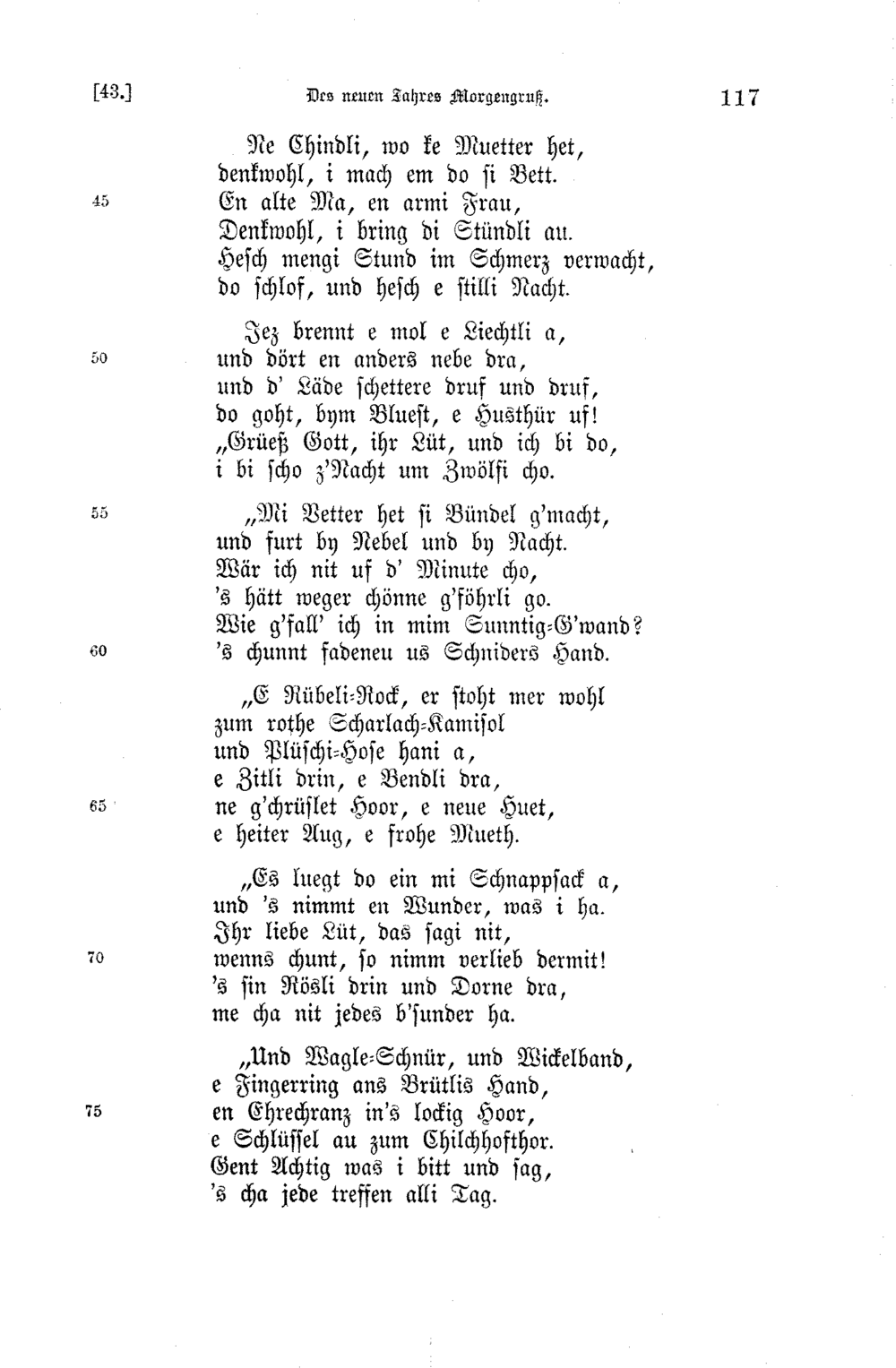 [43.] Des neuen Jahres Morgengruß. 117

Ne Chindli, wo ke Muetter het,
denkwohl, i mach em do si Bett.
45 En alte Ma, en armi Frau,
Denkwohl, i bring di Stündli au.
Hesch mengi Stund im Schmerz verwacht,
do schlof, und hesch e stilli Nacht.

Jez brennt e mol e Liechtli a,
50 und dört en anders nebe dra,
und d' Läde schettere druf und druf,
do goht, bym Bluest, e Husthür uf!
„Grüeß Gott, ihr Lüt, und ich bi do,
i bi scho z'Nacht um Zwölfi cho.

55 „Mi Vetter het si Bündel g'macht,
und furt by Nebel und by Nacht.
Wär ich nit uf d' Minute cho,
's hätt weger chönne g'föhrli go.
Wie g'fall' ich in mim Sunntig-G'wand?
60 's chunnt fadeneu us Schniders Hand.

„E Rübeli-Rock, er stoht mer wohl
zum rothe Scharlach-Kamisol
und Plüschi-Hose hani a,
e Zitli drin, e Bendli dra,
65 ne g'chrüslet Hoor, e neue Huet,
e heiter Aug, e frohe Mueth.

„Es luegt do ein mi Schnappsack a,
und 's nimmt en Wunder, was i ha.
Ihr liebe Lüt, das sagi nit,
70 wenns chunt, so nimm verlieb dermit!
's sin Rösli drin und Dorne dra,
me cha nit jedes b'sunder ha.

„Und Wagle-Schnür, und Wickelband,
e Fingerring ans Brütlis Hand,
75 en Ehrechranz in's lockig Hoor,
e Schlüssel au zum Chilchhofthor.
Gent Achtig was i bitt und sag,
's cha jede treffen alli Tag.